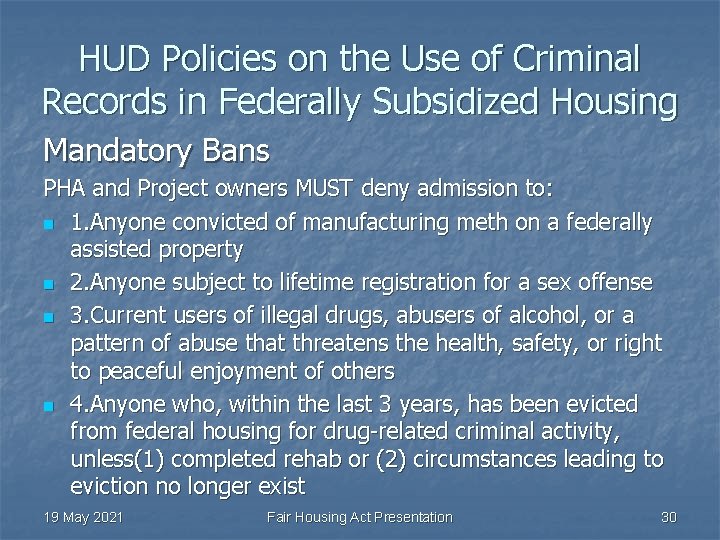 HUD Policies on the Use of Criminal Records in Federally Subsidized Housing

Mandatory Bans

PHA and Project owners MUST deny admission to:

1.Anyone convicted of manufacturing meth on a federally assisted property

2.Anyone subject to lifetime registration for a sex offense

3.Current users of illegal drugs, abusers of alcohol, or a pattern of abuse that threatens the health, safety, or right to peaceful enjoyment of others

4.Anyone who, within the last 3 years, has been evicted from federal housing for drug-related criminal activity, unless(1) completed rehab or (2) circumstances leading to eviction no longer exist

19 May 2021

Fair Housing Act Presentation

30